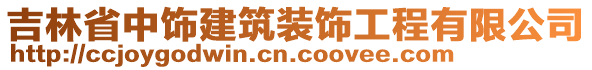 吉林省中饰建筑装饰工程有限公司
http://ccjoygodwin.cn.coovee.com